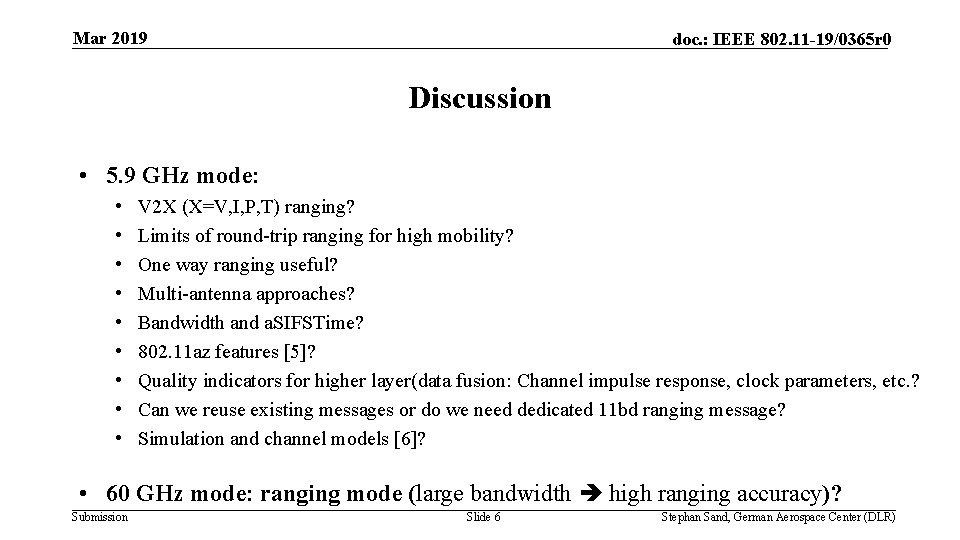 Mar 2019

doc.: IEEE 802.11-19/0365r0

Discussion

• 5.9 GHz mode:
  • V2X (X=V,I,P,T) ranging?
  • Limits of round-trip ranging for high mobility?
  • One way ranging useful?
  • Multi-antenna approaches?
  • Bandwidth and aSIFSTime?
  • 802.11az features [5]?
  • Quality indicators for higher layer(data fusion: Channel impulse response, clock parameters, etc.?
  • Can we reuse existing messages or do we need dedicated 11bd ranging message?
  • Simulation and channel models [6]?

• 60 GHz mode: ranging mode (large bandwidth ➔ high ranging accuracy)?

Submission

Slide 6

Stephan Sand, German Aerospace Center (DLR)